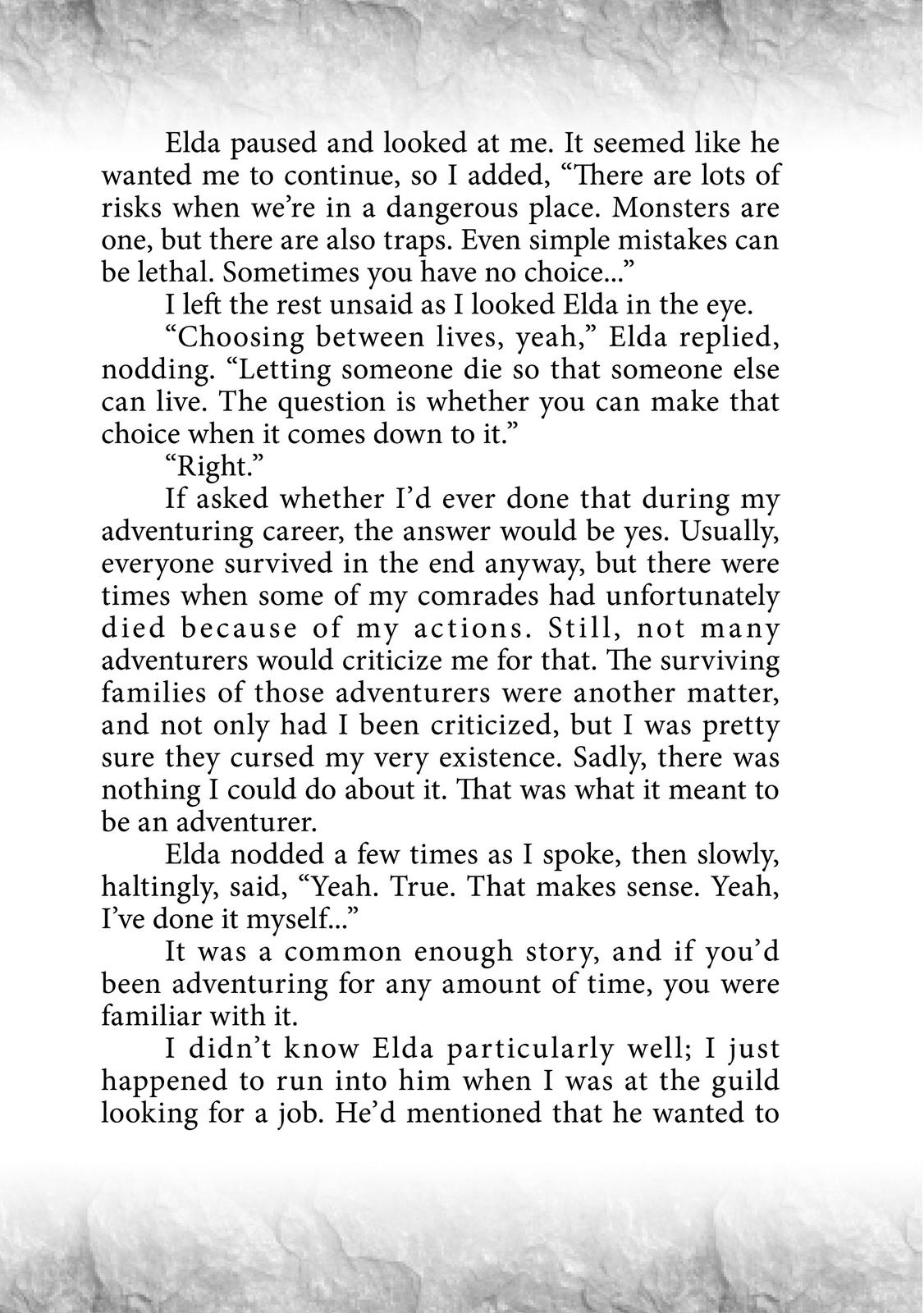 Elda paused and looked at me. It seemed like he wanted me to continue, so I added, “There are lots of risks when we’re in a dangerous place. Monsters are one, but there are also traps. Even simple mistakes can be lethal. Sometimes you have no choice...”

I left the rest unsaid as I looked Elda in the eye.

“Choosing between lives, yeah,” Elda replied, nodding. “Letting someone die so that someone else can live. The question is whether you can make that choice when it comes down to it.”

“Right.”

If asked whether I’d ever done that during my adventuring career, the answer would be yes. Usually, everyone survived in the end anyway, but there were times when some of my comrades had unfortunately died because of my actions. Still, not many adventurers would criticize me for that. The surviving families of those adventurers were another matter, and not only had I been criticized, but I was pretty sure they cursed my very existence. Sadly, there was nothing I could do about it. That was what it meant to be an adventurer.

Elda nodded a few times as I spoke, then slowly, haltingly, said, “Yeah. True. That makes sense. Yeah, I’ve done it myself...”

It was a common enough story, and if you’d been adventuring for any amount of time, you were familiar with it.

I didn’t know Elda particularly well; I just happened to run into him when I was at the guild looking for a job. He’d mentioned that he wanted to